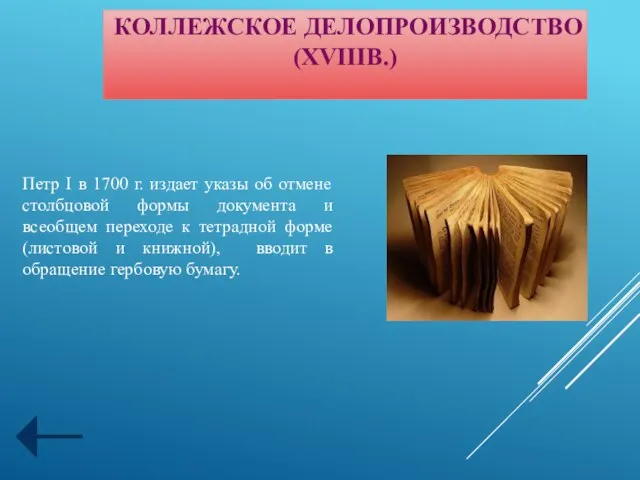 КОЛЛЕЖСКОЕ ДЕЛОПРОИЗВОДСТВО (XVIIIВ.)

Петр I в 1700 г. издает указы об отмене столбцовой формы документа и всеобщем переходе к тетрадной форме (листовой и книжной), вводит в обращение гербовую бумагу.